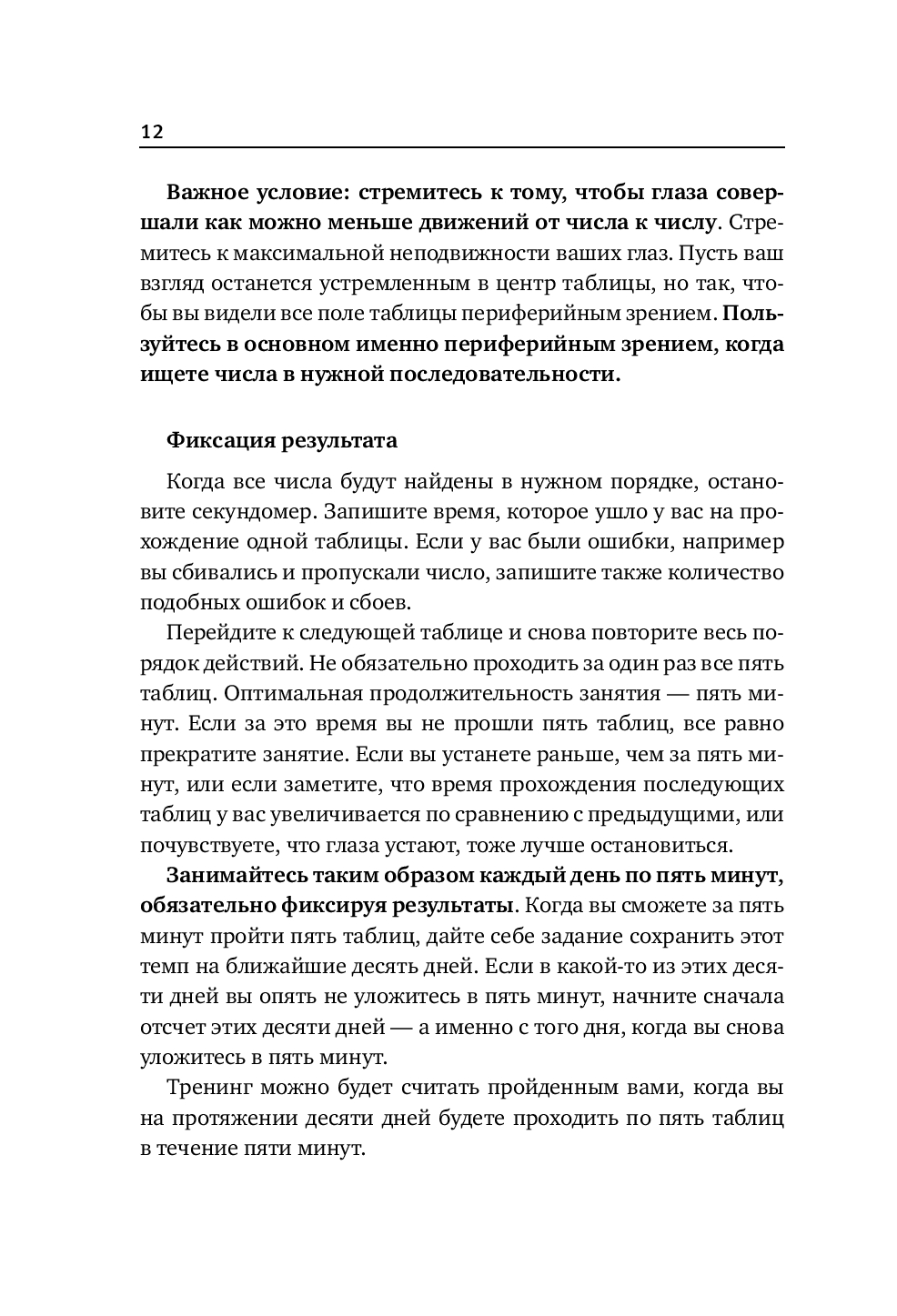 12

Важное условие: стремитесь к тому, чтобы глаза совершали как можно меньше движений от числа к числу. Стремитесь к максимальной неподвижности ваших глаз. Пусть ваш взгляд останется устремленным в центр таблицы, но так, чтобы вы видели все поле таблицы периферийным зрением. Пользуйтесь в основном именно периферийным зрением, когда ищете числа в нужной последовательности.

Фиксация результата

Когда все числа будут найдены в нужном порядке, остановите секундомер. Запишите время, которое ушло у вас на прохождение одной таблицы. Если у вас были ошибки, например вы сбивались и пропускали число, запишите также количество подобных ошибок и сбоев.

Перейдите к следующей таблице и снова повторите весь порядок действий. Не обязательно проходить за один раз все пять таблиц. Оптимальная продолжительность занятия — пять минут. Если за это время вы не прошли пять таблиц, все равно прекратите занятие. Если вы устанете раньше, чем за пять минут, или если заметите, что время прохождения последующих таблиц у вас увеличивается по сравнению с предыдущими, или почувствуете, что глаза устают, тоже лучше остановиться.

Занимайтесь таким образом каждый день по пять минут, обязательно фиксируя результаты. Когда вы сможете за пять минут пройти пять таблиц, дайте себе задание сохранить этот темп на ближайшие десять дней. Если в какой-то из этих десяти дней вы опять не уложитесь в пять минут, начните сначала отсчет этих десяти дней — а именно с того дня, когда вы снова уложитесь в пять минут.

Тренинг можно будет считать пройденным вами, когда вы на протяжении десяти дней будете проходить по пять таблиц в течение пяти минут.